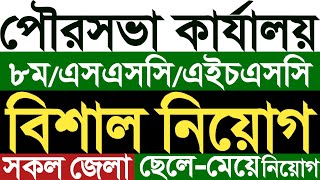 পৌরসভা কার্যালয়

৮ম/এসএসসি/এইচএসসি

বিশাল নিয়োগ

সকল জেলা ছেলে-মেয়ে নিয়োগ